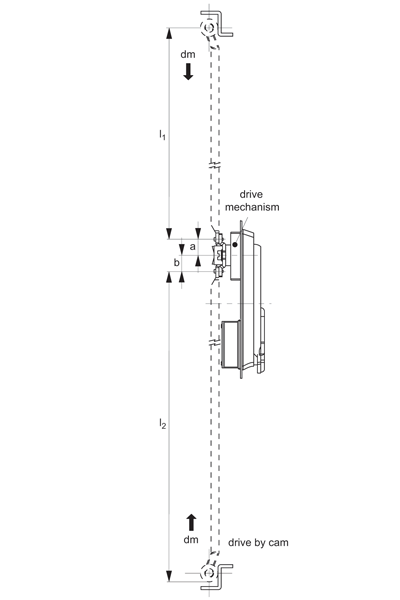 dm

$l_1$

drive mechanism

a

b

$l_2$

dm

drive by cam